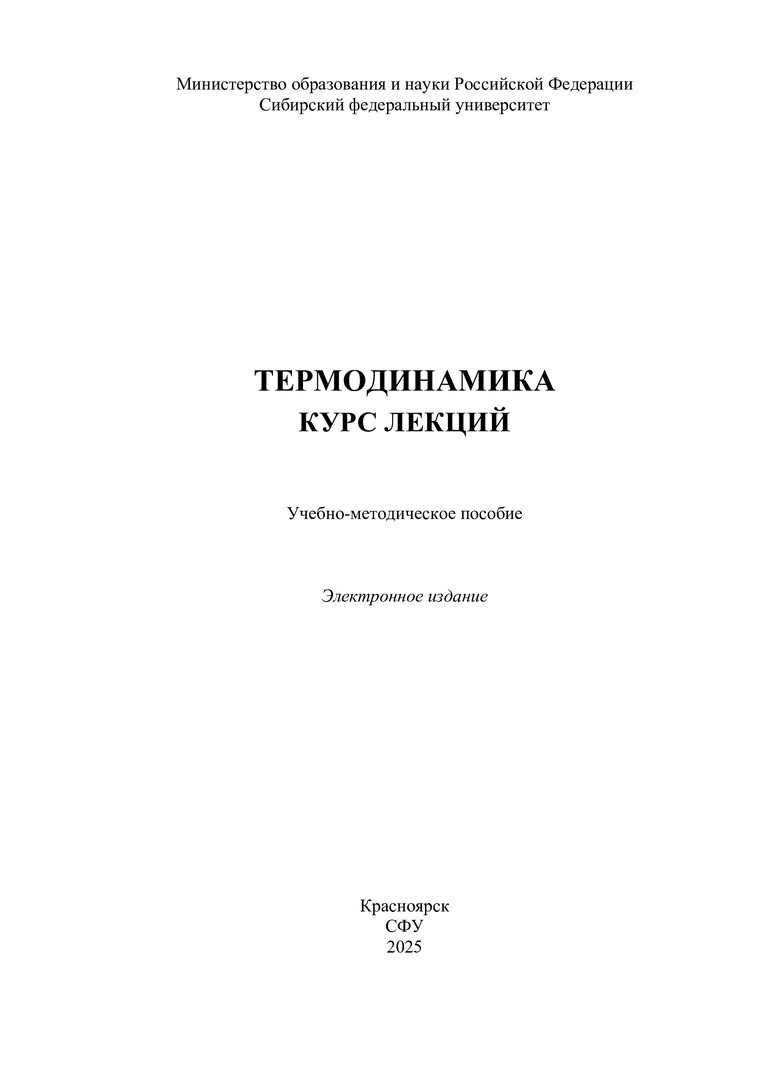 Министерство образования и науки Российской Федерации
Сибирский федеральный университет

ТЕРМОДИНАМИКА
КУРС ЛЕКЦИЙ

Учебно-методическое пособие

Электронное издание

Красноярск
СФУ
2025